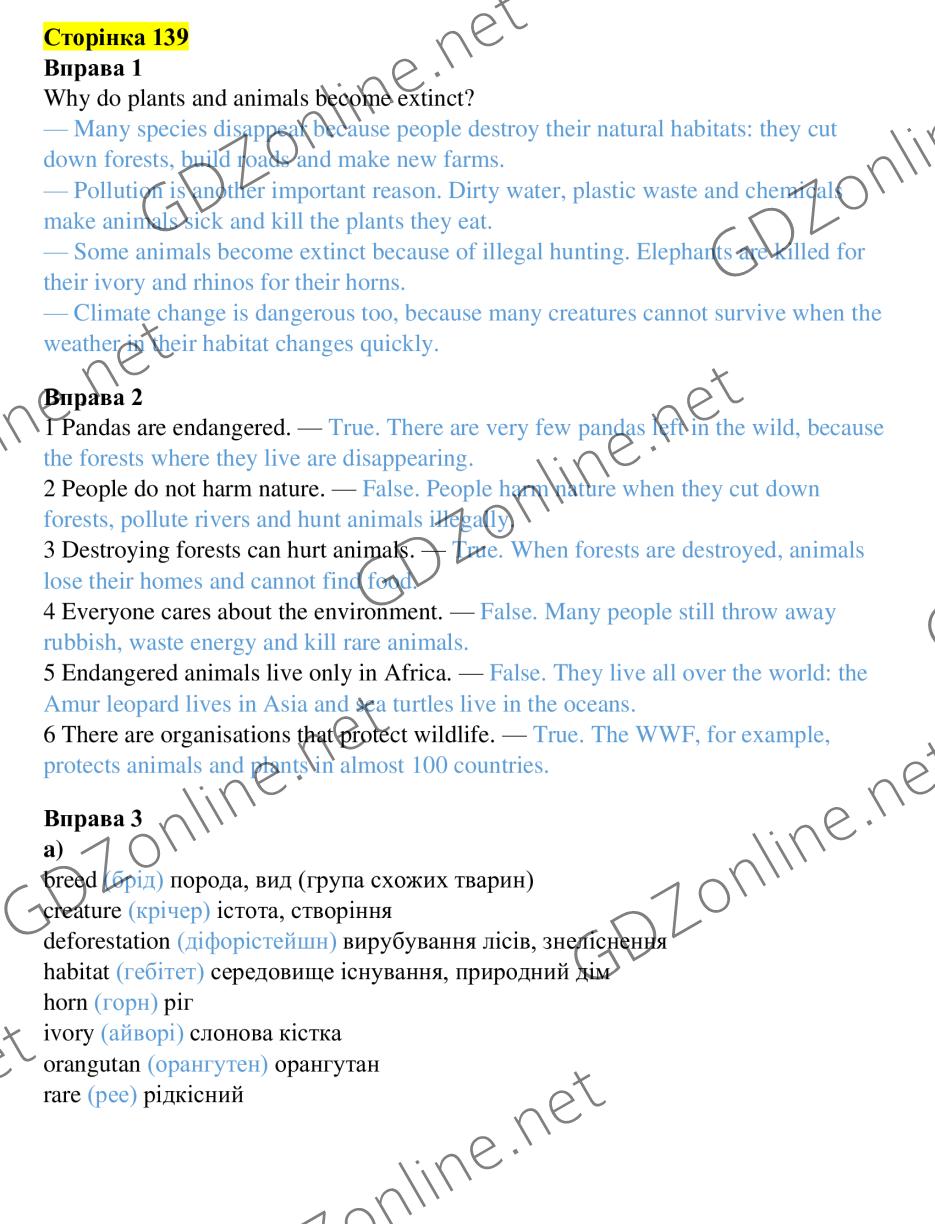 Сторінка 139
Вправа 1
Why do plants and animals become extinct?
— Many species disappear because people destroy their natural habitats: they cut down forests, build roads and make new farms.
— Pollution is another important reason. Dirty water, plastic waste and chemicals make animals sick and kill the plants they eat.
— Some animals become extinct because of illegal hunting. Elephants are killed for their ivory and rhinos for their horns.
— Climate change is dangerous too, because many creatures cannot survive when the weather in their habitat changes quickly.

Вправа 2
1 Pandas are endangered. — True. There are very few pandas left in the wild, because the forests where they live are disappearing.
2 People do not harm nature. — False. People harm nature when they cut down forests, pollute rivers and hunt animals illegally.
3 Destroying forests can hurt animals. — True. When forests are destroyed, animals lose their homes and cannot find food.
4 Everyone cares about the environment. — False. Many people still throw away rubbish, waste energy and kill rare animals.
5 Endangered animals live only in Africa. — False. They live all over the world: the Amur leopard lives in Asia and sea turtles live in the oceans.
6 There are organisations that protect wildlife. — True. The WWF, for example, protects animals and plants in almost 100 countries.

Вправа 3
a)
breed (брід) порода, вид (група схожих тварин)
creature (крічер) істота, створіння
deforestation (діфорістейшн) вирубування лісів, знеліснення
habitat (гебітет) середовище існування, природний дім
horn (горн) ріг
ivory (айворі) слонова кістка
orangutan (орангутен) орангутан
rare (рее) рідкісний

GDZonline.net